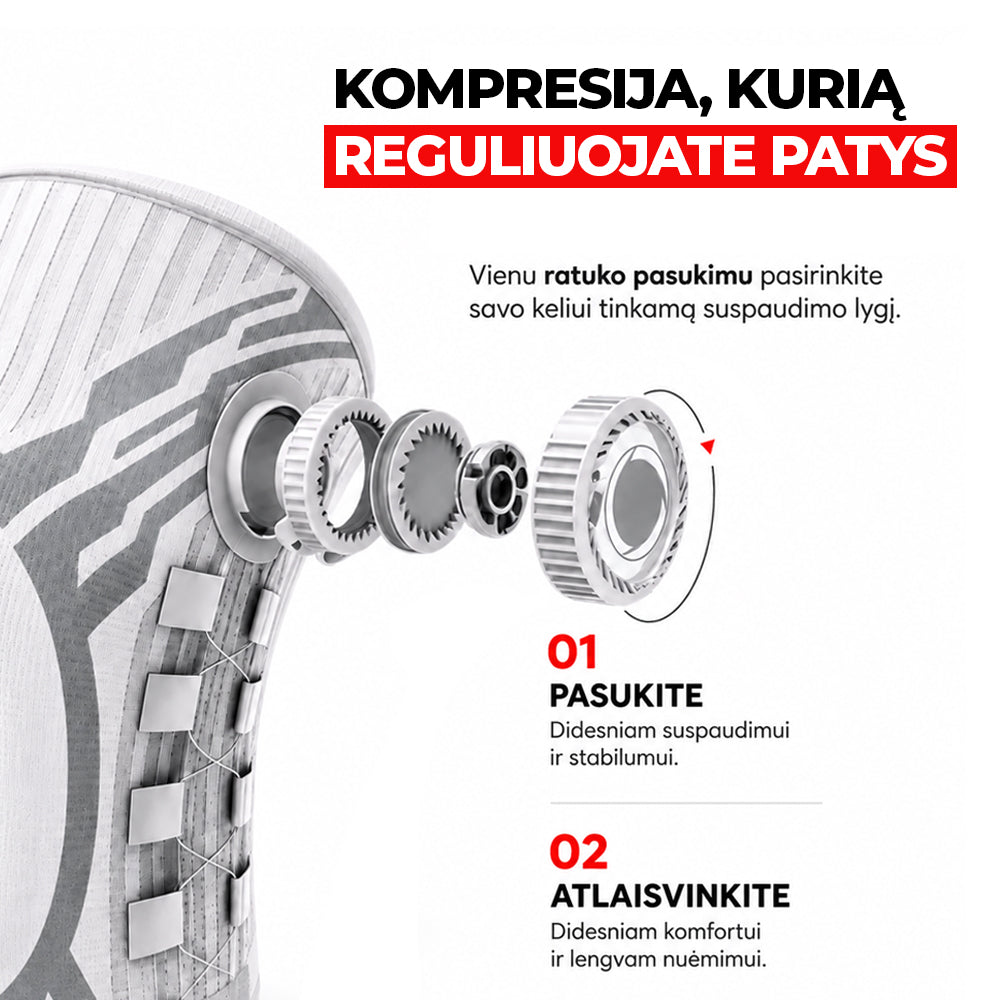 KOMPRESIJA, KURIĄ
REGULIUOJATE PATYS

Vienu ratuko pasukimu pasirinkite savo keliui tinkamą suspaudimo lygį.

01
PASUKITE
Didesniam suspaudimui ir stabilumui.

02
ATLAISVINKITE
Didesniam komfortui ir lengvam nuėmimui.